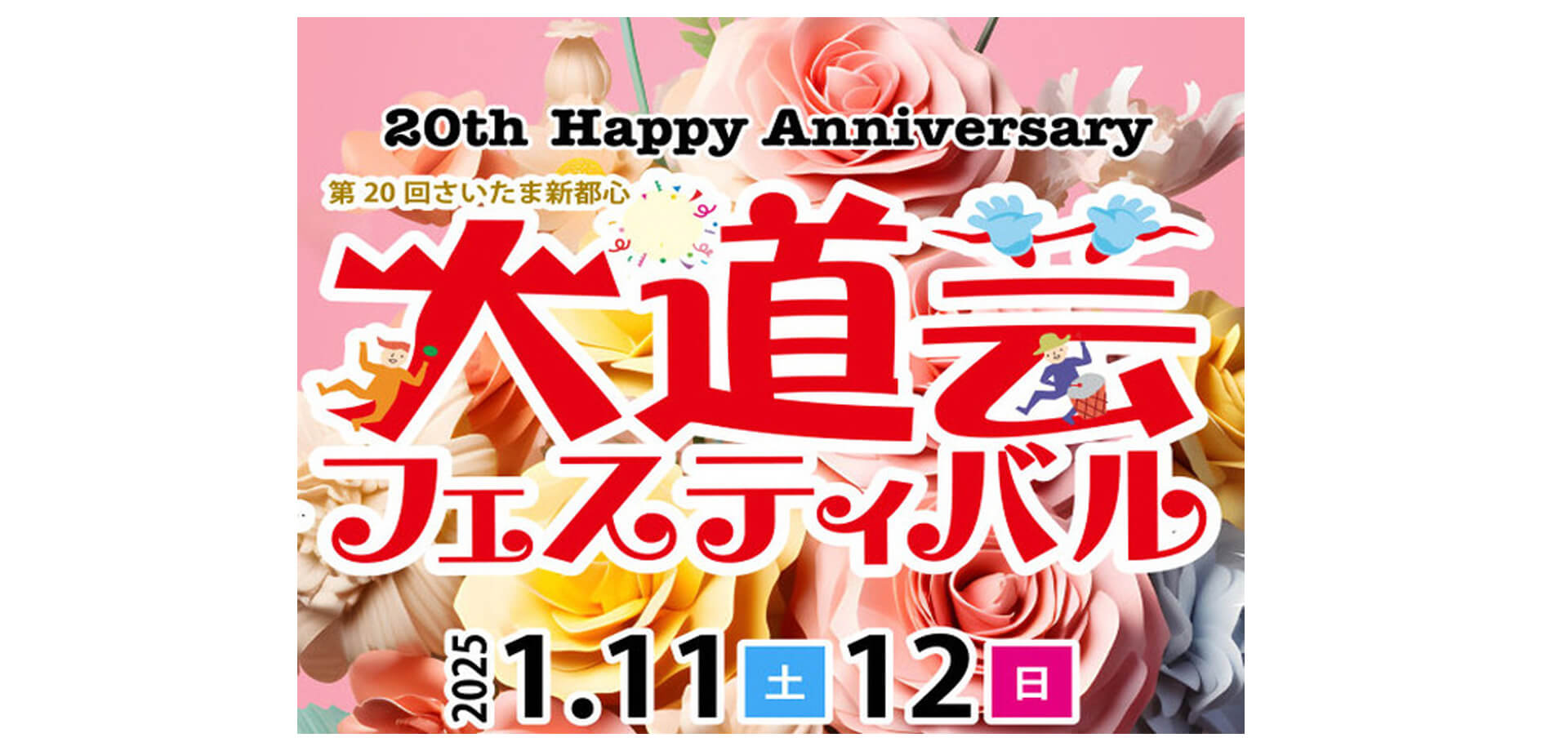 20th Happy Anniversary

第20回さいたま新都心

大道芸フェスティバル

2025 1.11 土 12 日